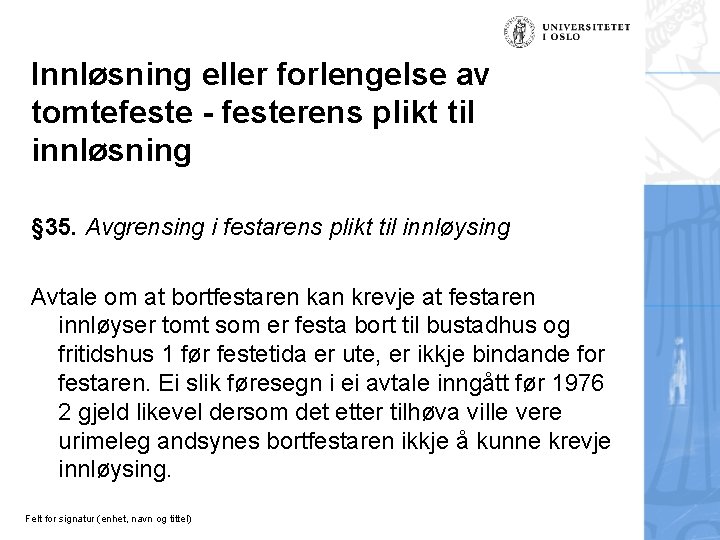 UNIVERSITETET I OSLO

Innløsning eller forlengelse av tomtefeste - festerens plikt til innløsning

§35. Avgrensing i festarens plikt til innløysing

Avtale om at bortfestaren kan krevje at festaren innløyser tomt som er festa bort til bustadhus og fritidshus 1 før festetida er ute, er ikkje bindande for festaren. Ei slik føresegn i ei avtale inngått før 1976 2 gjeld likevel dersom det etter tilhøva ville vere urimeleg andsynes bortfestaren ikkje å kunne krevje innløysing.

Felt for signatur (enhet, navn og tittel)